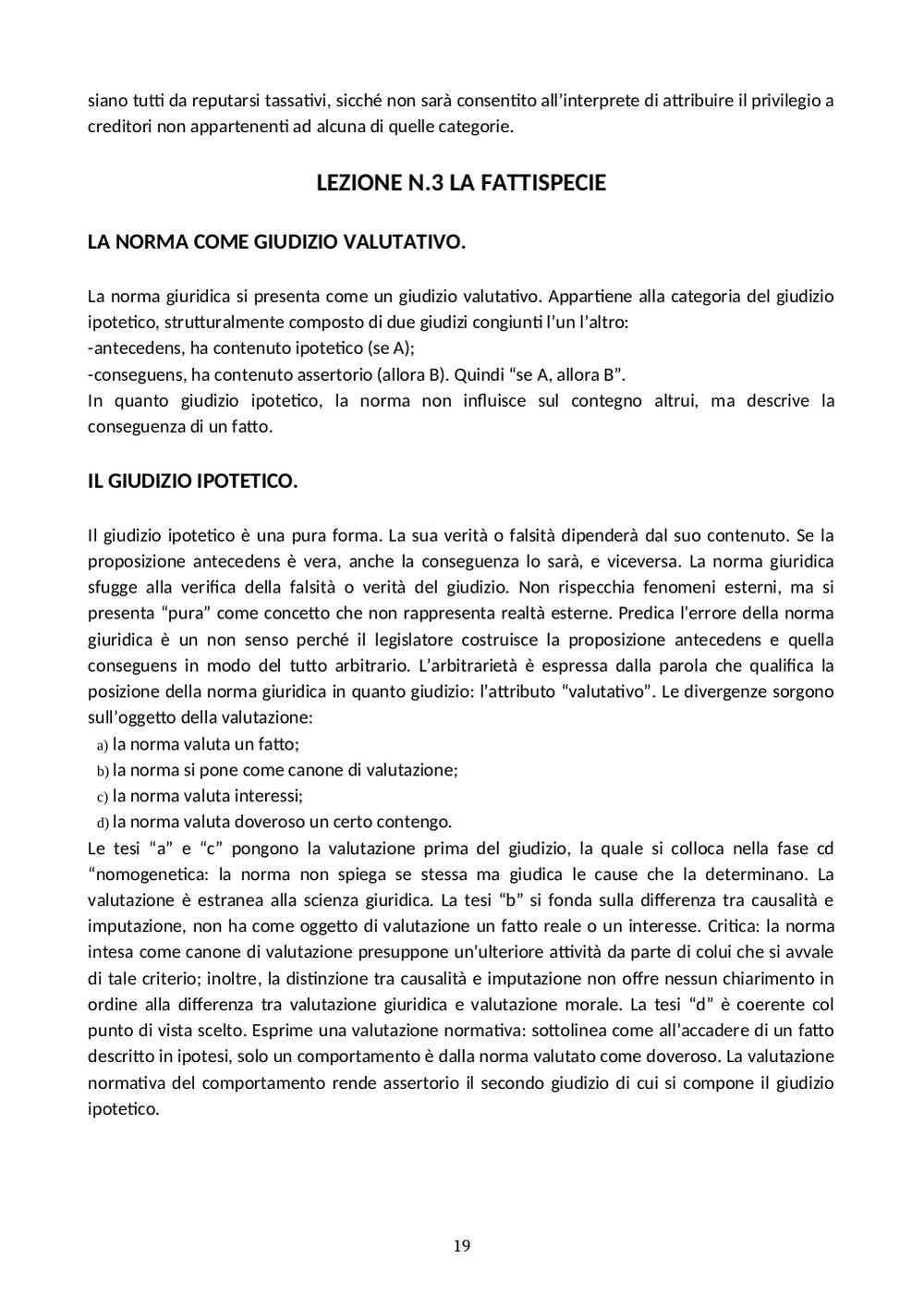 siano tutti da reputarsi tassativi, sicché non sarà consentito all'interprete di attribuire il privilegio a creditori non appartenenti ad alcuna di quelle categorie.

LEZIONE N.3 LA FATTISPECIE

LA NORMA COME GIUDIZIO VALUTATIVO.

La norma giuridica si presenta come un giudizio valutativo. Appartiene alla categoria del giudizio ipotetico, strutturalmente composto di due giudizi congiunti l'un l'altro:
-antecedens, ha contenuto ipotetico (se A);
-conseguens, ha contenuto assertorio (allora B). Quindi "se A, allora B".
In quanto giudizio ipotetico, la norma non influisce sul contegno altrui, ma descrive la conseguenza di un fatto.

IL GIUDIZIO IPOTETICO.

Il giudizio ipotetico è una pura forma. La sua verità o falsità dipenderà dal suo contenuto. Se la proposizione antecedens è vera, anche la conseguenza lo sarà, e viceversa. La norma giuridica sfugge alla verifica della falsità o verità del giudizio. Non rispecchia fenomeni esterni, ma si presenta "pura" come concetto che non rappresenta realtà esterne. Predica l'errore della norma giuridica è un non senso perché il legislatore costruisce la proposizione antecedens e quella conseguens in modo del tutto arbitrario. L'arbitrarietà è espressa dalla parola che qualifica la posizione della norma giuridica in quanto giudizio: l'attributo "valutativo". Le divergenze sorgono sull'oggetto della valutazione:
a) la norma valuta un fatto;
b) la norma si pone come canone di valutazione;
c) la norma valuta interessi;
d) la norma valuta doveroso un certo contengo.
Le tesi "a" e "c" pongono la valutazione prima del giudizio, la quale si colloca nella fase cd "nomogenetica: la norma non spiega se stessa ma giudica le cause che la determinano. La valutazione è estranea alla scienza giuridica. La tesi "b" si fonda sulla differenza tra causalità e imputazione, non ha come oggetto di valutazione un fatto reale o un interesse. Critica: la norma intesa come canone di valutazione presuppone un'ulteriore attività da parte di colui che si avvale di tale criterio; inoltre, la distinzione tra causalità e imputazione non offre nessun chiarimento in ordine alla differenza tra valutazione giuridica e valutazione morale. La tesi "d" è coerente col punto di vista scelto. Esprime una valutazione normativa: sottolinea come all'accadere di un fatto descritto in ipotesi, solo un comportamento è dalla norma valutato come doveroso. La valutazione normativa del comportamento rende assertorio il secondo giudizio di cui si compone il giudizio ipotetico.

19